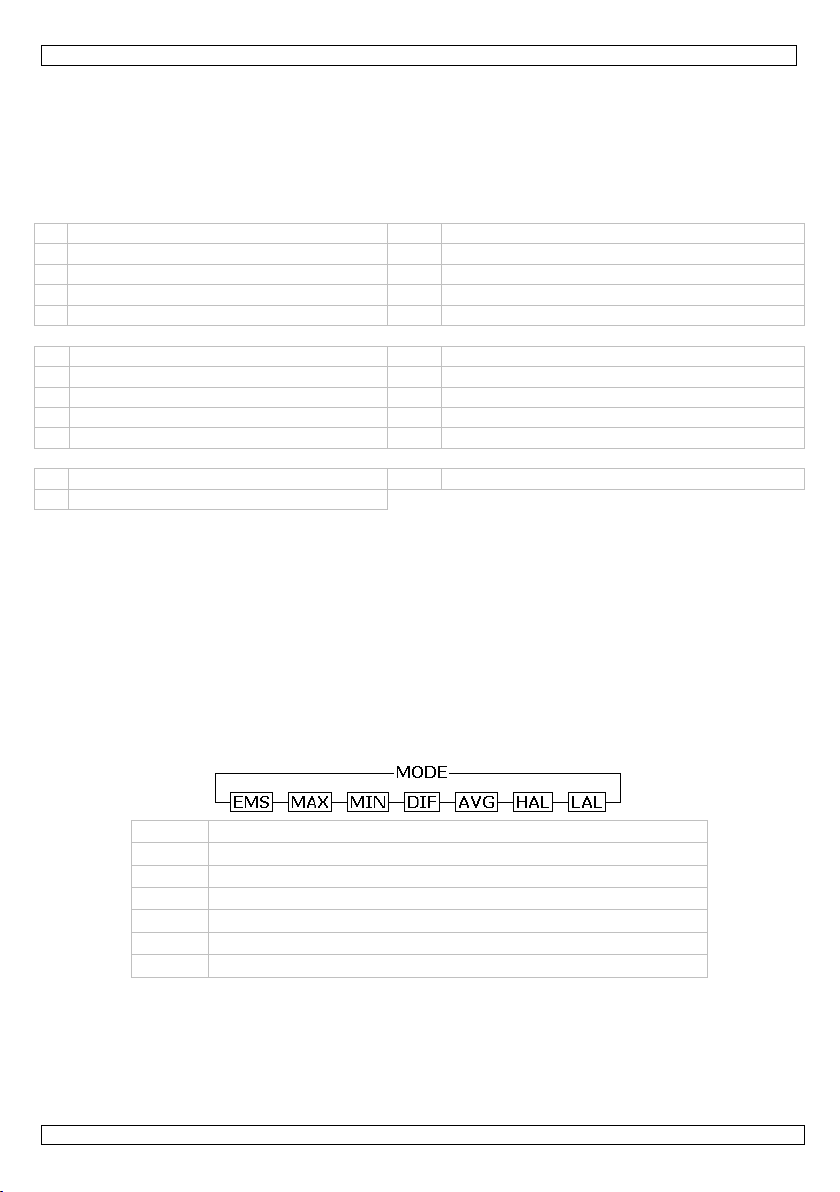 MODE
EMS MAX MIN DIF AVG HAL LAL